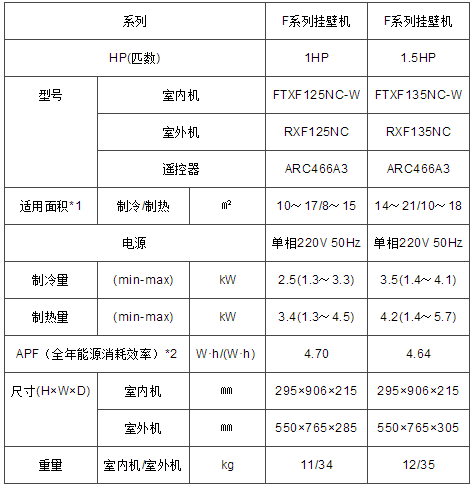 | 系列 | | | F系列挂壁机 | F系列挂壁机 |
|---|---|---|---|---|
| HP(匹数) | | | 1HP | 1.5HP |
| 型号 | 室内机 | | FTXF125NC-W | FTXF135NC-W |
| | 室外机 | | RXF125NC | RXF135NC |
| | 遥控器 | | ARC466A3 | ARC466A3 |
| 适用面积*1 | 制冷/制热 | ㎡ | 10～17/8～15 | 14～21/10～18 |
| 电源 | | | 单相220V 50Hz | 单相220V 50Hz |
| 制冷量 | (min-max) | kW | 2.5(1.3～3.3) | 3.5(1.4～4.1) |
| 制热量 | (min-max) | kW | 3.4(1.3～4.5) | 4.2(1.4～5.7) |
| APF（全年能源消耗效率）*2 | | W·h/(W·h) | 4.70 | 4.64 |
| 尺寸(H×W×D) | 室内机 | ㎜ | 295×906×215 | 295×906×215 |
| | 室外机 | ㎜ | 550×765×285 | 550×765×305 |
| 重量 | 室内机/室外机 | kg | 11/34 | 12/35 |